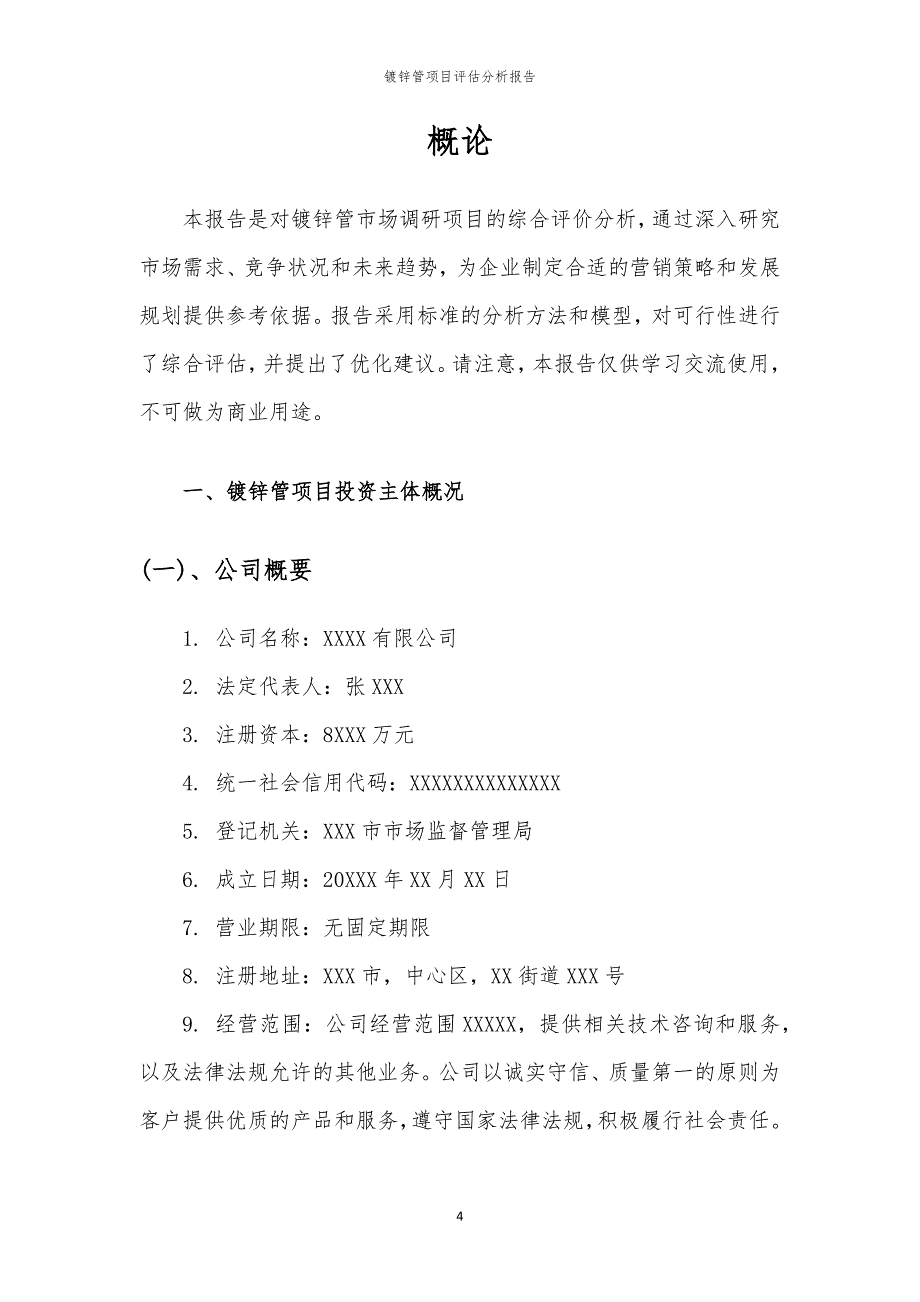 镀锌管项目评估分析报告

概论

本报告是对镀锌管市场调研项目的综合评价分析，通过深入研究市场需求、竞争状况和未来趋势，为企业制定合适的营销策略和发展规划提供参考依据。报告采用标准的分析方法和模型，对可行性进行了综合评估，并提出了优化建议。请注意，本报告仅供学习交流使用，不可做为商业用途。

一、镀锌管项目投资主体概况

(一)、公司概要

1. 公司名称：XXXX 有限公司

2. 法定代表人：张 XXX

3. 注册资本：8XXX 万元

4. 统一社会信用代码：XXXXXXXXXXXXXX

5. 登记机关：XXX 市市场监督管理局

6. 成立日期：20XXX 年 XX 月 XX 日

7. 营业期限：无固定期限

8. 注册地址：XXX 市，中心区，XX 街道 XXX 号

9. 经营范围：公司经营范围 XXXXX，提供相关技术咨询和服务，以及法律法规允许的其他业务。公司以诚实守信、质量第一的原则为客户提供优质的产品和服务，遵守国家法律法规，积极履行社会责任。

4